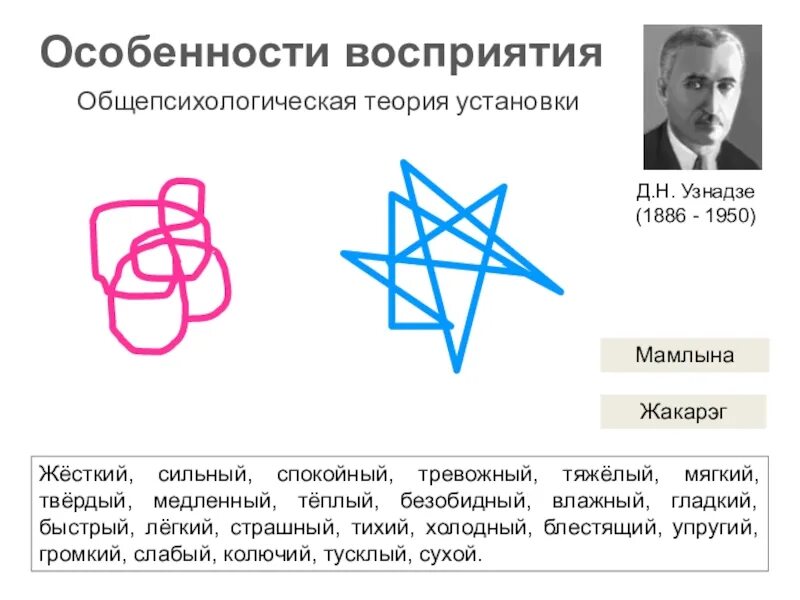 Особенности восприятия

Общепсихологическая теория установки

Д.Н. Узнадзе
(1886 - 1950)

Мамлына

Жакарэг

Жёсткий, сильный, спокойный, тревожный, тяжёлый, мягкий, твёрдый, медленный, тёплый, безобидный, влажный, гладкий, быстрый, лёгкий, страшный, тихий, холодный, блестящий, упругий, громкий, слабый, колючий, тусклый, сухой.